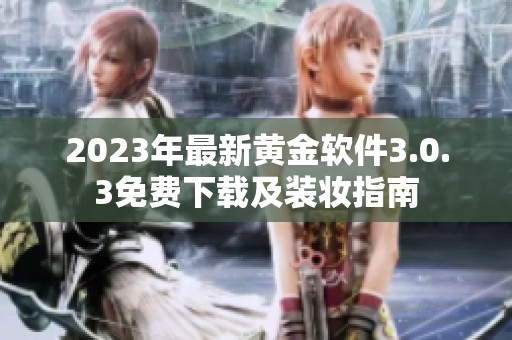 2023年最新黄金软件3.0.3免费下载及装妆指南